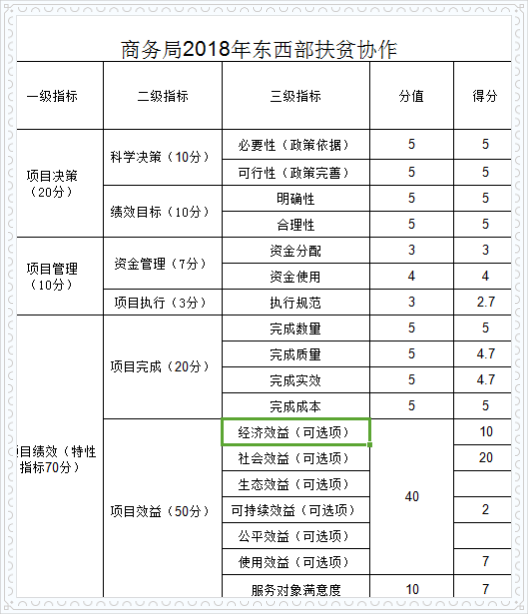 商务局2018年东西部扶贫协作

| 一级指标 | 二级指标 | 三级指标 | 分值 | 得分 |
|---|---|---|---|---|
| 项目决策（20分） | 科学决策（10分） | 必要性（政策依据） | 5 | 5 |
| | | 可行性（政策完善） | 5 | 5 |
| | 绩效目标（10分） | 明确性 | 5 | 5 |
| | | 合理性 | 5 | 5 |
| 项目管理（10分） | 资金管理（7分） | 资金分配 | 3 | 3 |
| | | 资金使用 | 4 | 4 |
| | 项目执行（3分） | 执行规范 | 3 | 2.7 |
| 目绩效（特性指标70分） | 项目完成（20分） | 完成数量 | 5 | 5 |
| | | 完成质量 | 5 | 4.7 |
| | | 完成实效 | 5 | 4.7 |
| | | 完成成本 | 5 | 5 |
| | 项目效益（50分） | 经济效益（可选项） | 40 | 10 |
| | | 社会效益（可选项） | | 20 |
| | | 生态效益（可选项） | | |
| | | 可持续效益（可选项） | | 2 |
| | | 公平效益（可选项） | | |
| | | 使用效益（可选项） | | 7 |
| | | 服务对象满意度 | 10 | 7 |